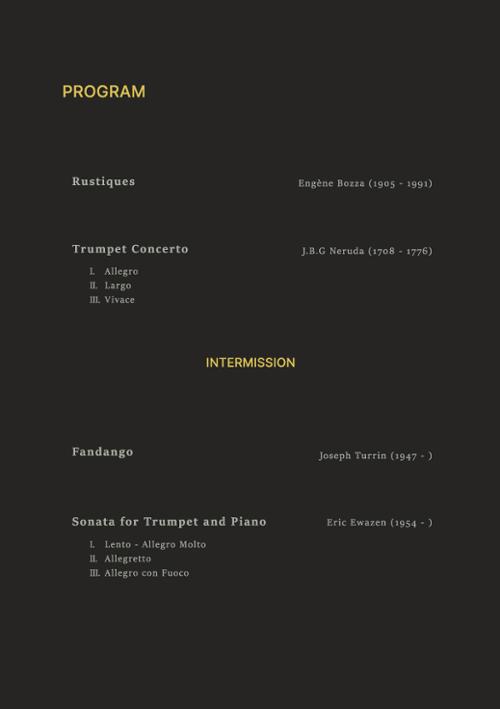 PROGRAM

Rustiques Engène Bozza (1905 - 1991)

Trumpet Concerto J.B.G Neruda (1708 - 1776)

I. Allegro
II. Largo
III. Vivace

INTERMISSION

Fandango Joseph Turrin (1947 - )

Sonata for Trumpet and Piano Eric Ewazen (1954 - )

I. Lento - Allegro Molto
II. Allegretto
III. Allegro con Fuoco